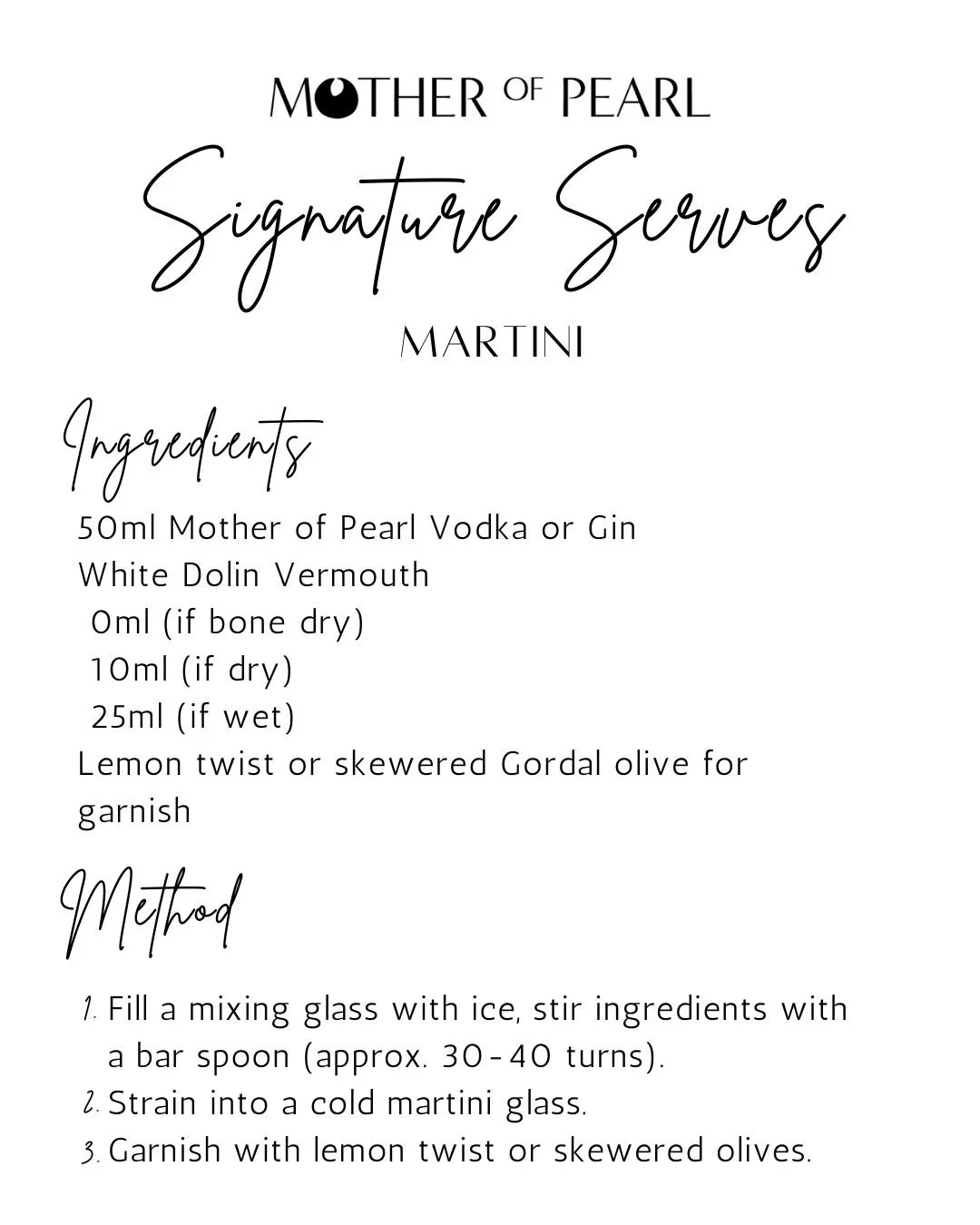 MOTHER OF PEARL

Signature Serves

MARTINI

Ingredients

50ml Mother of Pearl Vodka or Gin
White Dolin Vermouth
0ml (if bone dry)
10ml (if dry)
25ml (if wet)
Lemon twist or skewered Gordal olive for garnish

Method

1. Fill a mixing glass with ice, stir ingredients with a bar spoon (approx. 30-40 turns).
2. Strain into a cold martini glass.
3. Garnish with lemon twist or skewered olives.